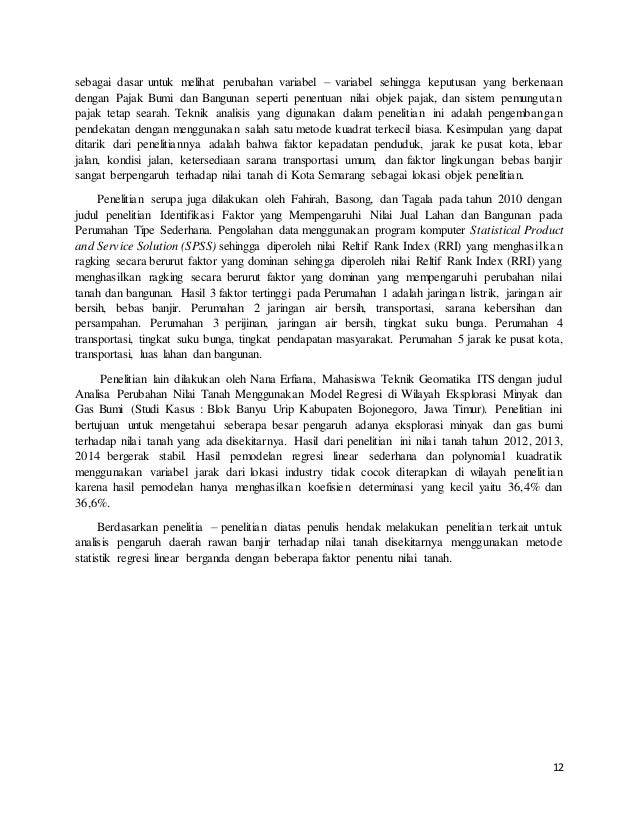 sebagai dasar untuk melihat perubahan variabel – variabel sehingga keputusan yang berkenaan dengan Pajak Bumi dan Bangunan seperti penentuan nilai objek pajak, dan sistem pemungutan pajak tetap searah. Teknik analisis yang digunakan dalam penelitian ini adalah pengembangan pendekatan dengan menggunakan salah satu metode kuadrat terkecil biasa. Kesimpulan yang dapat ditarik dari penelitiannya adalah bahwa faktor kepadatan penduduk, jarak ke pusat kota, lebar jalan, kondisi jalan, ketersediaan sarana transportasi umum, dan faktor lingkungan bebas banjir sangat berpengaruh terhadap nilai tanah di Kota Semarang sebagai lokasi objek penelitian.

Penelitian serupa juga dilakukan oleh Fahirah, Basong, dan Tagala pada tahun 2010 dengan judul penelitian Identifikasi Faktor yang Mempengaruhi Nilai Jual Lahan dan Bangunan pada Perumahan Tipe Sederhana. Pengolahan data menggunakan program komputer Statistical Product and Service Solution (SPSS) sehingga diperoleh nilai Reltif Rank Index (RRI) yang menghasilkan ragking secara berurut faktor yang dominan sehingga diperoleh nilai Reltif Rank Index (RRI) yang menghasilkan ragking secara berurut faktor yang dominan yang mempengaruhi perubahan nilai tanah dan bangunan. Hasil 3 faktor tertinggi pada Perumahan 1 adalah jaringan listrik, jaringan air bersih, bebas banjir. Perumahan 2 jaringan air bersih, transportasi, sarana kebersihan dan persampahan. Perumahan 3 perijinan, jaringan air bersih, tingkat suku bunga. Perumahan 4 transportasi, tingkat suku bunga, tingkat pendapatan masyarakat. Perumahan 5 jarak ke pusat kota, transportasi, luas lahan dan bangunan.

Penelitian lain dilakukan oleh Nana Erfiana, Mahasiswa Teknik Geomatika ITS dengan judul Analisa Perubahan Nilai Tanah Menggunakan Model Regresi di Wilayah Eksplorasi Minyak dan Gas Bumi (Studi Kasus : Blok Banyu Urip Kabupaten Bojonegoro, Jawa Timur). Penelitian ini bertujuan untuk mengetahui seberapa besar pengaruh adanya eksplorasi minyak dan gas bumi terhadap nilai tanah yang ada disekitarnya. Hasil dari penelitian ini nilai tanah tahun 2012, 2013, 2014 bergerak stabil. Hasil pemodelan regresi linear sederhana dan polynomial kuadratik menggunakan variabel jarak dari lokasi industry tidak cocok diterapkan di wilayah penelitian karena hasil pemodelan hanya menghasilkan koefisien determinasi yang kecil yaitu 36,4% dan 36,6%.

Berdasarkan penelitia – penelitian diatas penulis hendak melakukan penelitian terkait untuk analisis pengaruh daerah rawan banjir terhadap nilai tanah disekitarnya menggunakan metode statistik regresi linear berganda dengan beberapa faktor penentu nilai tanah.

12